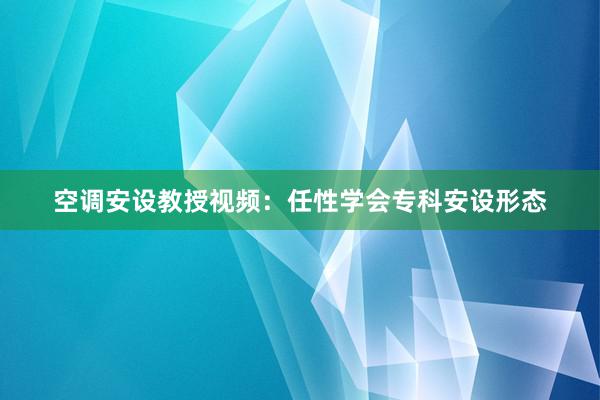 空调安设教授视频：任性学会专科安设形态